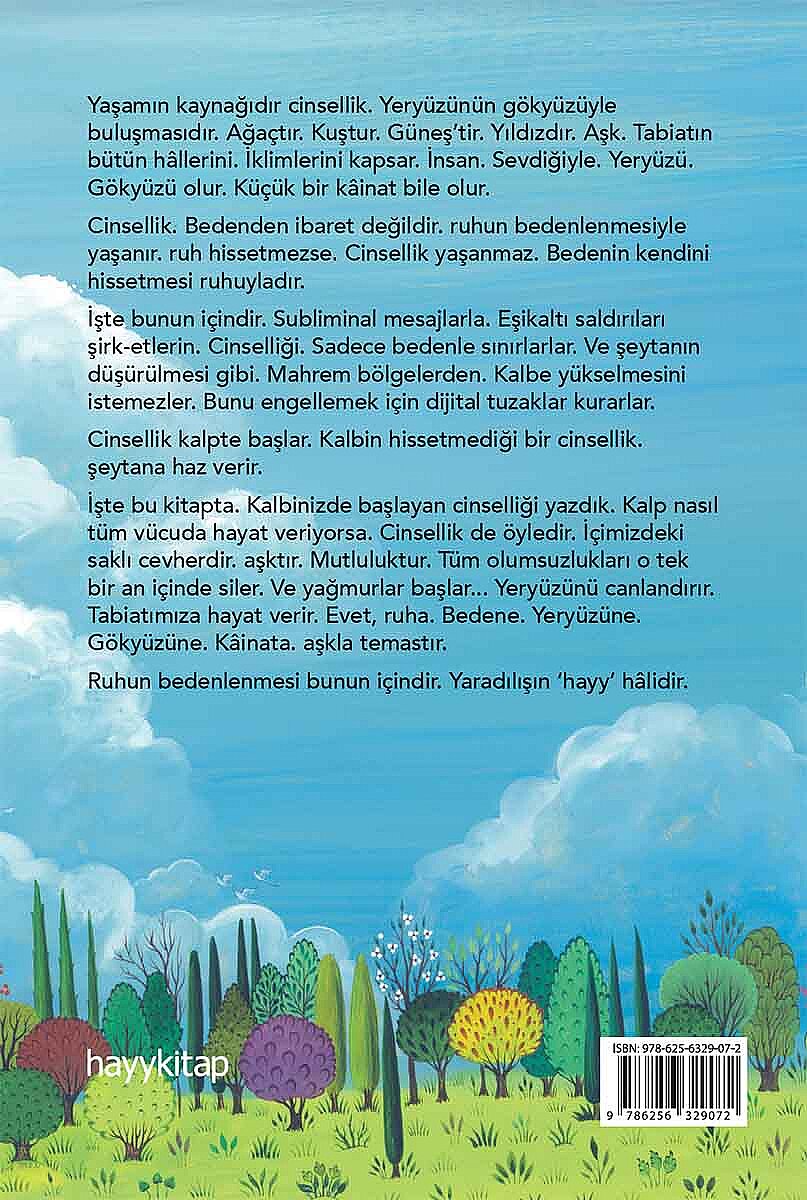 Yaşamın kaynağıdır cinsellik. Yeryüzünün gökyüzüyle buluşmasıdır. Ağaçtır. Kuştur. Güneş'tir. Yıldızdır. Aşk. Tabiatın bütün hâllerini. İklimlerini kapsar. İnsan. Sevdiğiyle. Yeryüzü. Gökyüzü olur. Küçük bir kâinat bile olur.

Cinsellik. Bedenden ibaret değildir. ruhun bedenlenmesiyle yaşanır. ruh hissetmezse. Cinsellik yaşanmaz. Bedenin kendini hissetmesi ruhuyladır.

İşte bunun içindir. Subliminal mesajlarla. Eşikaltı saldırıları şirk-etlerin. Cinselliği. Sadece bedenle sınırlarlar. Ve şeytanın düşürülmesi gibi. Mahrem bölgelerden. Kalbe yükselmesini istemezler. Bunu engellemek için dijital tuzaklar kurarlar.

Cinsellik kalpte başlar. Kalbin hissetmediği bir cinsellik. şeytana haz verir.

İşte bu kitapta. Kalbinizde başlayan cinselliği yazdık. Kalp nasıl tüm vücuda hayat veriyorsa. Cinsellik de öyledir. İçimizdeki saklı cevherdir. aşktır. Mutluluktur. Tüm olumsuzlukları o tek bir an içinde siler. Ve yağmurlar başlar... Yeryüzünü canlandırır. Tabiatımıza hayat verir. Evet, ruha. Bedene. Yeryüzüne. Gökyüzüne. Kâinata. aşkla temastır.

Ruhun bedenlenmesi bunun içindir. Yaradılışın 'hayy' hâlidir.

hayykitap

ISBN: 978-625-6329-07-2

9 786256 329072